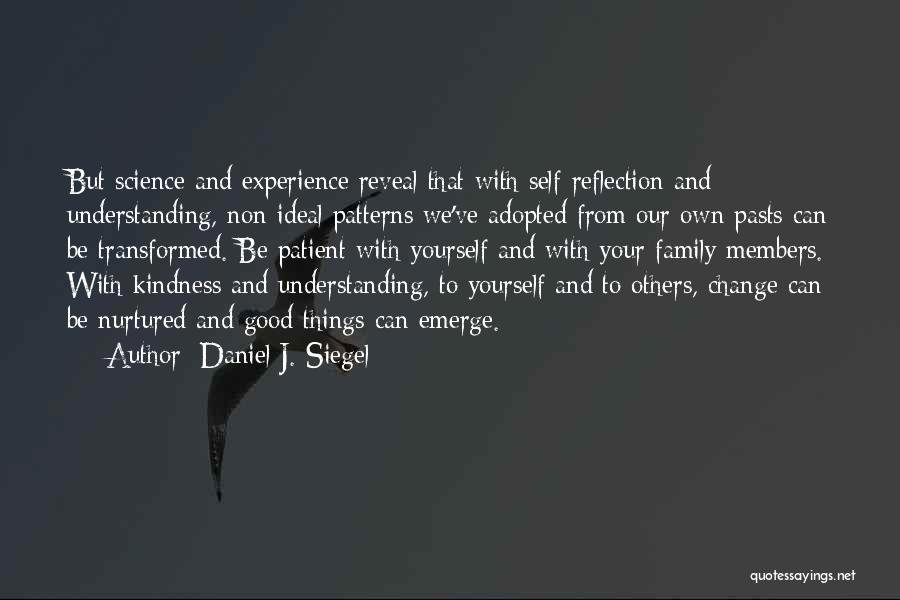 But science and experience reveal that with self reflection and understanding, non ideal patterns we've adopted from our own pasts can be transformed. Be patient with yourself and with your family members. With kindness and understanding, to yourself and to others, change can be nurtured and good things can emerge.

Author: Daniel J. Siegel

quotessayings.net